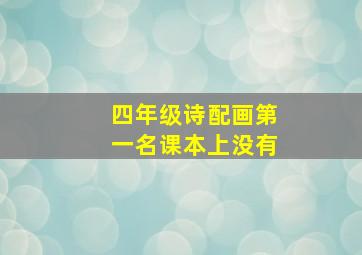 四年级诗配画第一名课本上没有